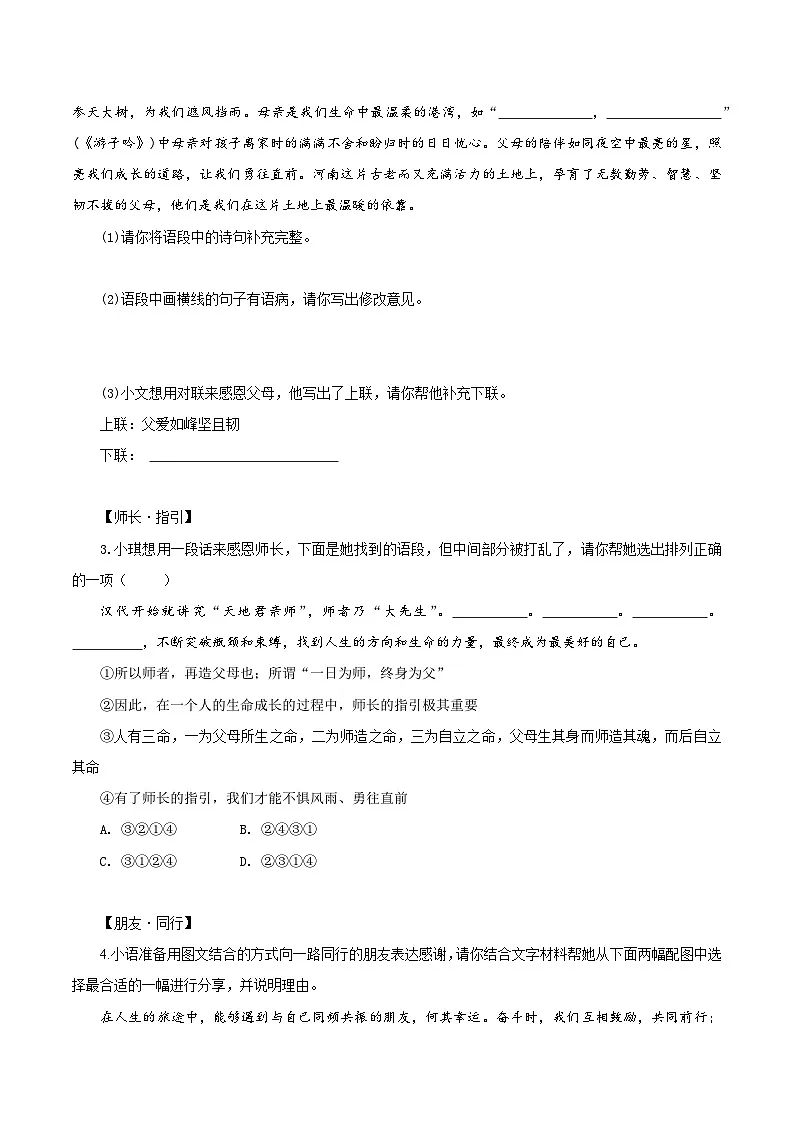 参天大树，为我们遮风挡雨。母亲是我们生命中最温柔的港湾，如“______________，________________”（《游子吟》）中母亲对孩子离家时的满满不舍和盼归时的日日忧心。父母的陪伴如同夜空中最亮的星，照亮我们成长的道路，让我们勇往直前。河南这片古老而又充满活力的土地上，孕育了无数勤劳、智慧、坚韧不拔的父母，他们是我们在这片土地上最温暖的依靠。

(1)请你将语段中的诗句补充完整。

(2)语段中画横线的句子有语病，请你写出修改意见。

(3)小文想用对联来感恩父母，他写出了上联，请你帮他补充下联。

上联：父爱如峰坚且韧

下联：________________________

【师长·指引】

3.小琪想用一段话来感恩师长，下面是她找到的语段，但中间部分被打乱了，请你帮她选出排列正确的一项（　　）

汉代开始就讲究“天地君亲师”，师者乃“大先生”。__________。__________。__________。__________，不断突破瓶颈和束缚，找到人生的方向和生命的力量，最终成为最美好的自己。

①所以师者，再造父母也；所谓“一日为师，终身为父”

②因此，在一个人的生命成长的过程中，师长的指引极其重要

③人有三命，一为父母所生之命，二为师造之命，三为自立之命，父母生其身而师造其魂，而后自立其命

④有了师长的指引，我们才能不惧风雨、勇往直前

A. ③②①④　　B. ②④③①

C. ③①②④　　D. ②③①④

【朋友·同行】

4.小语准备用图文结合的方式向一路同行的朋友表达感谢，请你结合文字材料帮她从下面两幅配图中选择最合适的一幅进行分享，并说明理由。

在人生的旅途中，能够遇到与自己同频共振的朋友，何其幸运。奋斗时，我们互相鼓励，共同前行；